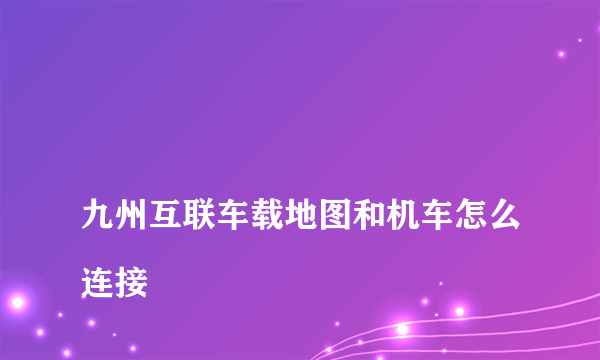 九州互联车载地图和机车怎么连接